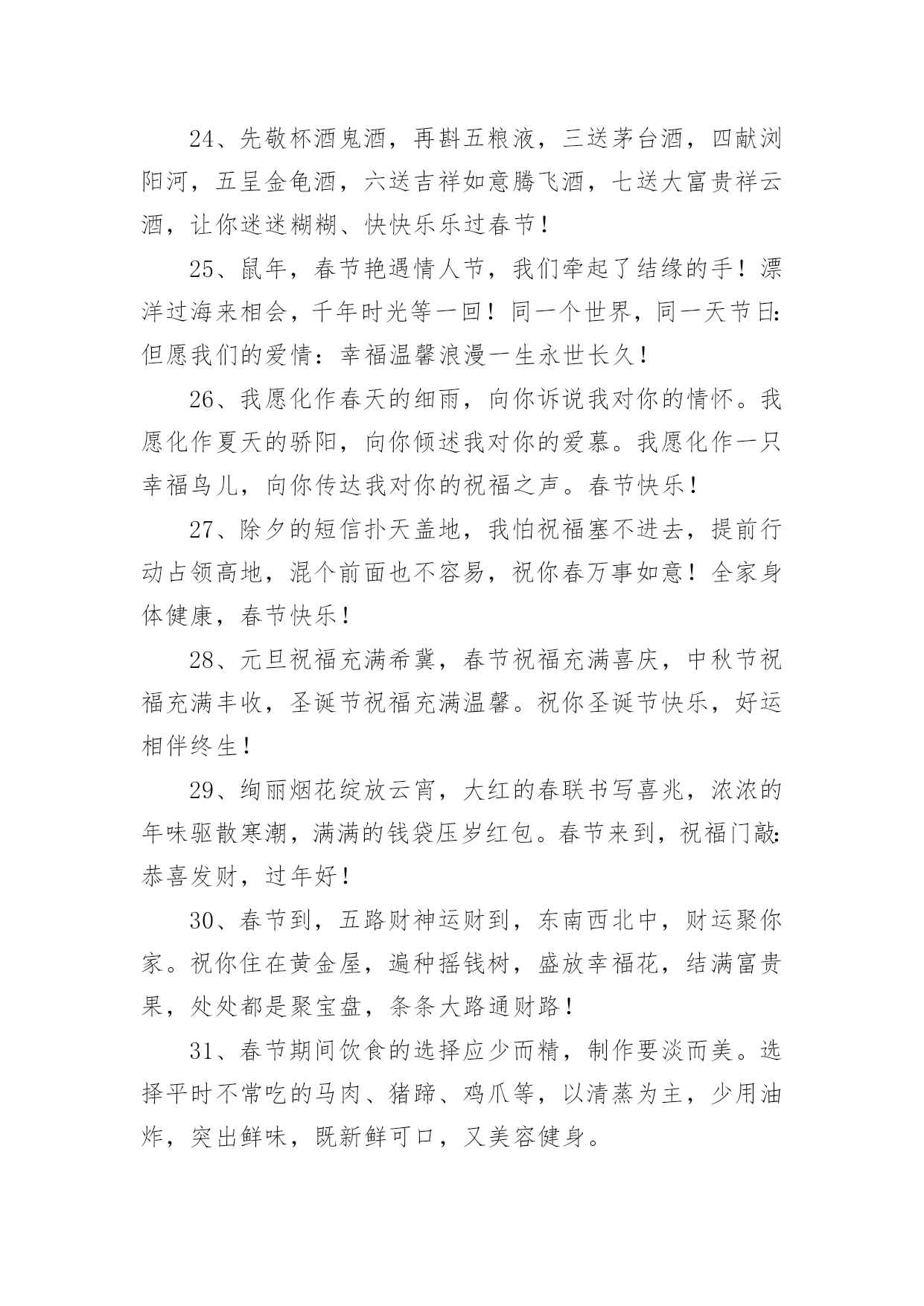 24、先敬杯酒鬼酒，再斟五粮液，三送茅台酒，四献浏阳河，五呈金龟酒，六送吉祥如意腾飞酒，七送大富贵祥云酒，让你迷迷糊糊、快快乐乐过春节！

25、鼠年，春节艳遇情人节，我们牵起了结缘的手！漂洋过海来相会，千年时光等一回！同一个世界，同一天节日：但愿我们的爱情：幸福温馨浪漫一生永世长久！

26、我愿化作春天的细雨，向你诉说我对你的情怀。我愿化作夏天的骄阳，向你倾述我对你的爱慕。我愿化作一只幸福鸟儿，向你传达我对你的祝福之声。春节快乐！

27、除夕的短信扑天盖地，我怕祝福塞不进去，提前行动占领高地，混个前面也不容易，祝你春万事如意！全家身体健康，春节快乐！

28、元旦祝福充满希冀，春节祝福充满喜庆，中秋节祝福充满丰收，圣诞节祝福充满温馨。祝你圣诞节快乐，好运相伴终生！

29、绚丽烟花绽放云宵，大红的春联书写喜兆，浓浓的年味驱散寒潮，满满的钱袋压岁红包。春节来到，祝福门敲：恭喜发财，过年好！

30、春节到，五路财神运财到，东南西北中，财运聚你家。祝你住在黄金屋，遍种摇钱树，盛放幸福花，结满富贵果，处处都是聚宝盘，条条大路通财路！

31、春节期间饮食的选择应少而精，制作要淡而美。选择平时不常吃的马肉、猪蹄、鸡爪等，以清蒸为主，少用油炸，突出鲜味，既新鲜可口，又美容健身。